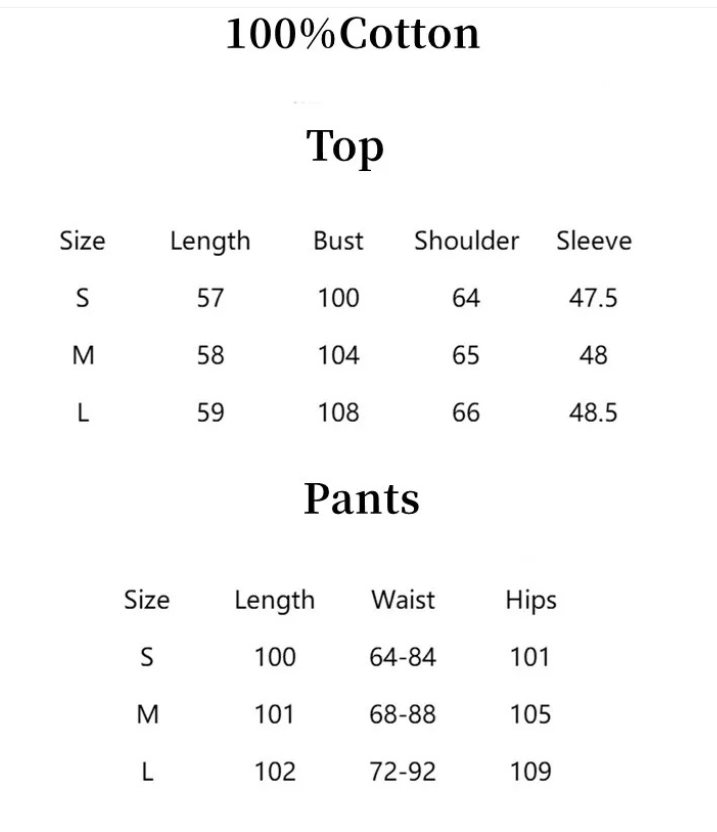 100%Cotton

Top

| Size | Length | Bust | Shoulder | Sleeve |
|---|---|---|---|---|
| S | 57 | 100 | 64 | 47.5 |
| M | 58 | 104 | 65 | 48 |
| L | 59 | 108 | 66 | 48.5 |

Pants

| Size | Length | Waist | Hips |
|---|---|---|---|
| S | 100 | 64-84 | 101 |
| M | 101 | 68-88 | 105 |
| L | 102 | 72-92 | 109 |